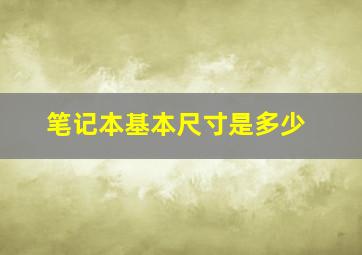 笔记本基本尺寸是多少